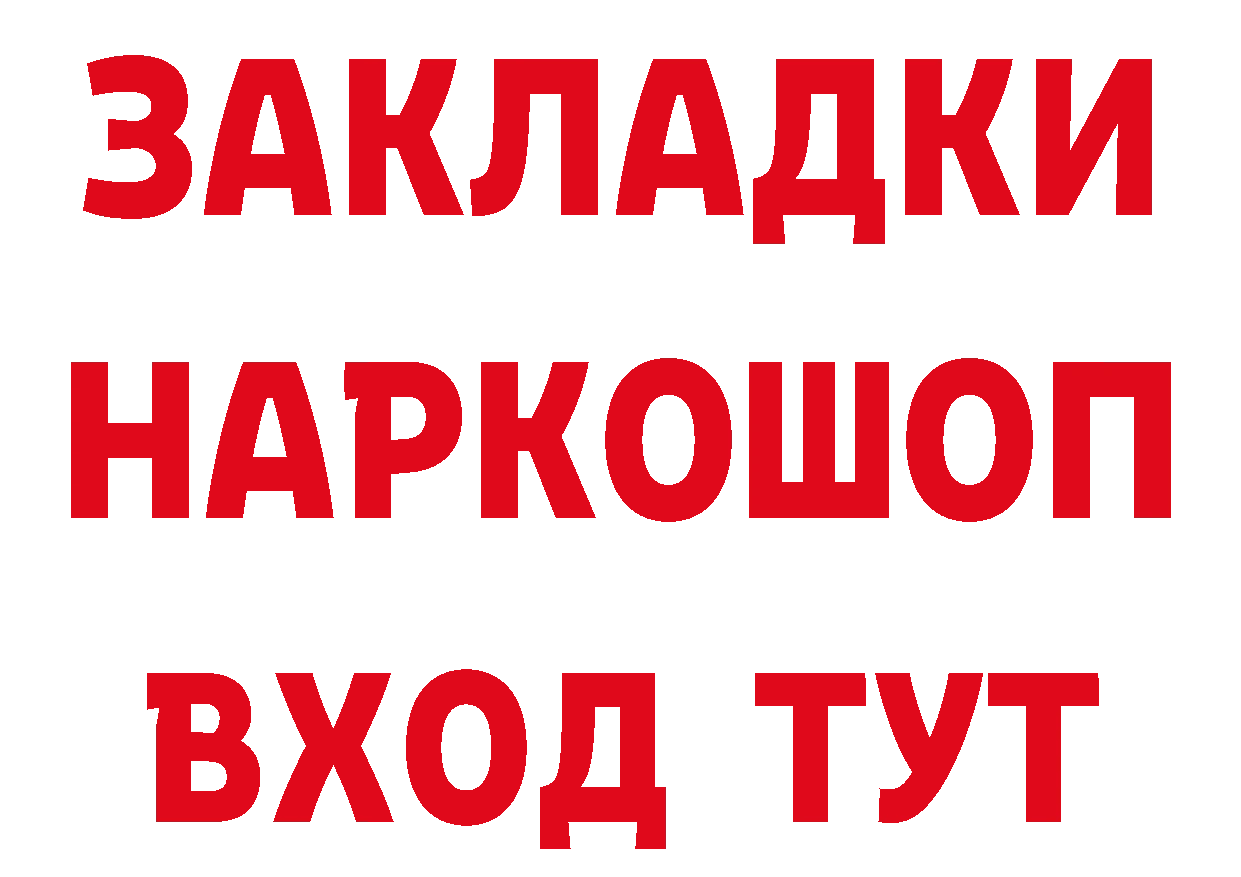 ЗАКЛАДКИ НАРКОШОП ВХОД ТУТ